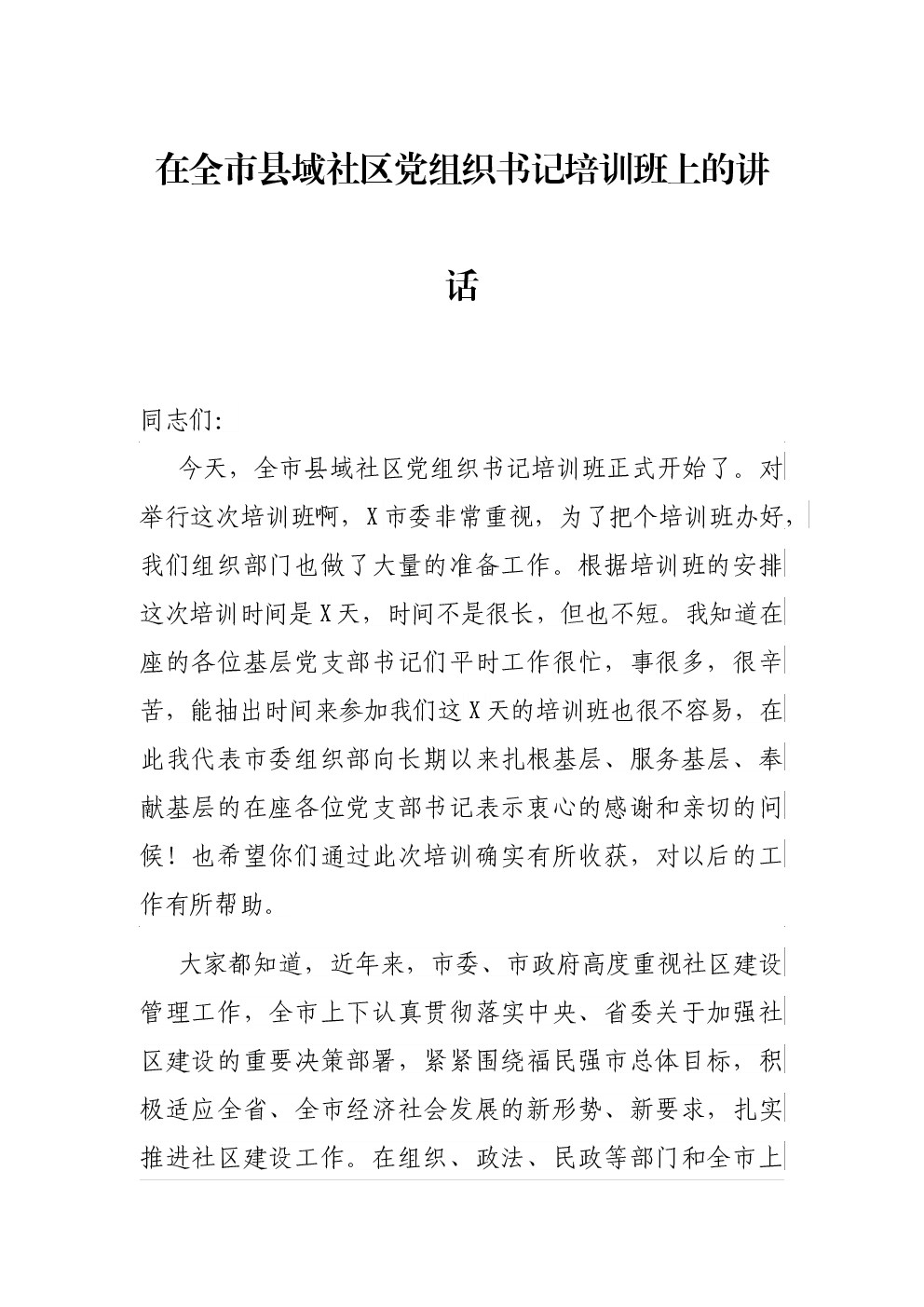 在全市县域社区党组织书记培训班上的讲话

同志们:

今天，全市县域社区党组织书记培训班正式开始了。对举行这次培训班啊，X市委非常重视，为了把个培训班办好，我们组织部门也做了大量的准备工作。根据培训班的安排这次培训时间是X天，时间不是很长，但也不短。我知道在座的各位基层党支部书记们平时工作很忙，事很多，很辛苦，能抽出时间来参加我们这X天的培训班也很不容易，在此我代表市委组织部向长期以来扎根基层、服务基层、奉献基层的在座各位党支部书记表示衷心的感谢和亲切的问候！也希望你们通过此次培训确实有所收获，对以后的工作有所帮助。

大家都知道，近年来，市委、市政府高度重视社区建设管理工作，全市上下认真贯彻落实中央、省委关于加强社区建设的重要决策部署，紧紧围绕福民强市总体目标，积极适应全省、全市经济社会发展的新形势、新要求，扎实推进社区建设工作。在组织、政法、民政等部门和全市上